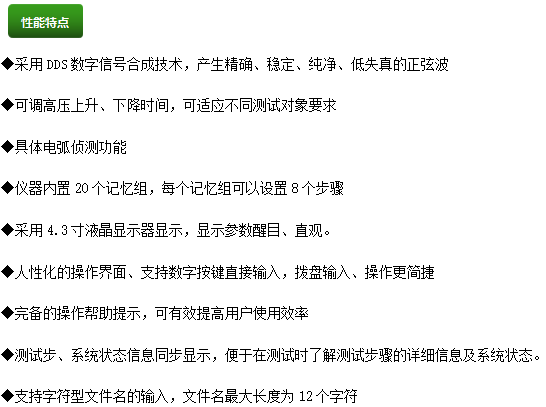 性能特点

◆采用DDS数字信号合成技术，产生精确、稳定、纯净、低失真的正弦波

◆可调高压上升、下降时间，可适应不同测试对象要求

◆具体电弧侦测功能

◆仪器内置20个记忆组，每个记忆组可以设置8个步骤

◆采用4.3寸液晶显示器显示，显示参数醒目、直观。

◆人性化的操作界面、支持数字按键直接输入，拨盘输入、操作更简捷

◆完备的操作帮助提示，可有效提高用户使用效率

◆测试步、系统状态信息同步显示，便于在测试时了解测试步骤的详细信息及系统状态。

◆支持字符型文件名的输入，文件名最大长度为12个字符